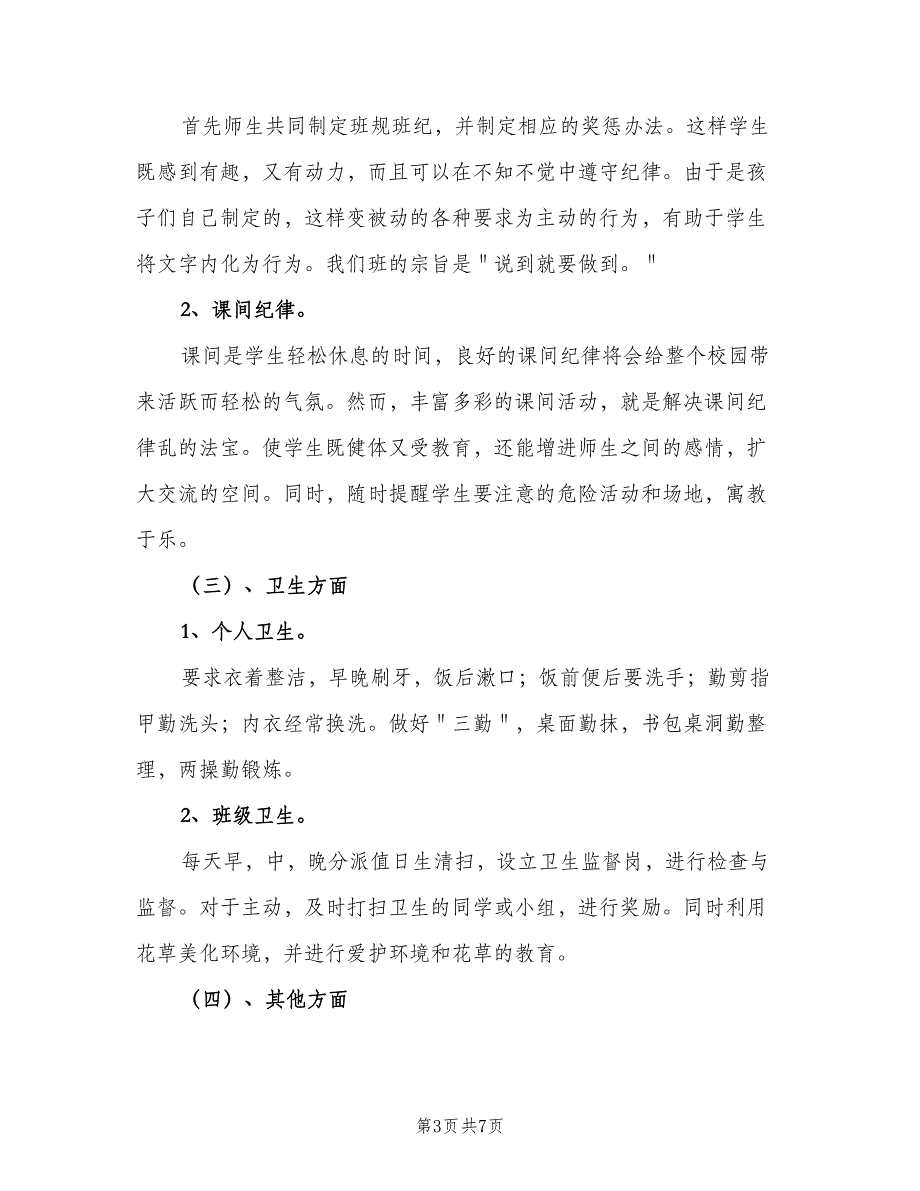 首先师生共同制定班规班纪，并制定相应的奖惩办法。这样学生既感到有趣，又有动力，而且可以在不知不觉中遵守纪律。由于是孩子们自己制定的，这样变被动的各种要求为主动的行为，有助于学生将文字内化为行为。我们班的宗旨是＂说到就要做到。＂

2、课间纪律。

课间是学生轻松休息的时间，良好的课间纪律将会给整个校园带来活跃而轻松的气氛。然而，丰富多彩的课间活动，就是解决课间纪律乱的法宝。使学生既健体又受教育，还能增进师生之间的感情，扩大交流的空间。同时，随时提醒学生要注意的危险活动和场地，寓教于乐。

（三）、卫生方面

1、个人卫生。

要求衣着整洁，早晚刷牙，饭后漱口；饭前便后要洗手；勤剪指甲勤洗头；内衣经常换洗。做好＂三勤＂，桌面勤抹，书包桌洞勤整理，两操勤锻炼。

2、班级卫生。

每天早，中，晚分派值日生清扫，设立卫生监督岗，进行检查与监督。对于主动，及时打扫卫生的同学或小组，进行奖励。同时利用花草美化环境，并进行爱护环境和花草的教育。

（四）、其他方面

第3页 共7页